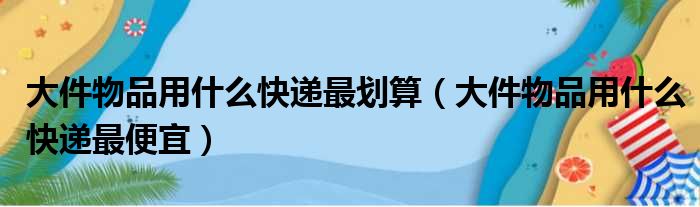 大件物品用什么快递最划算（大件物品用什么快递最便宜）